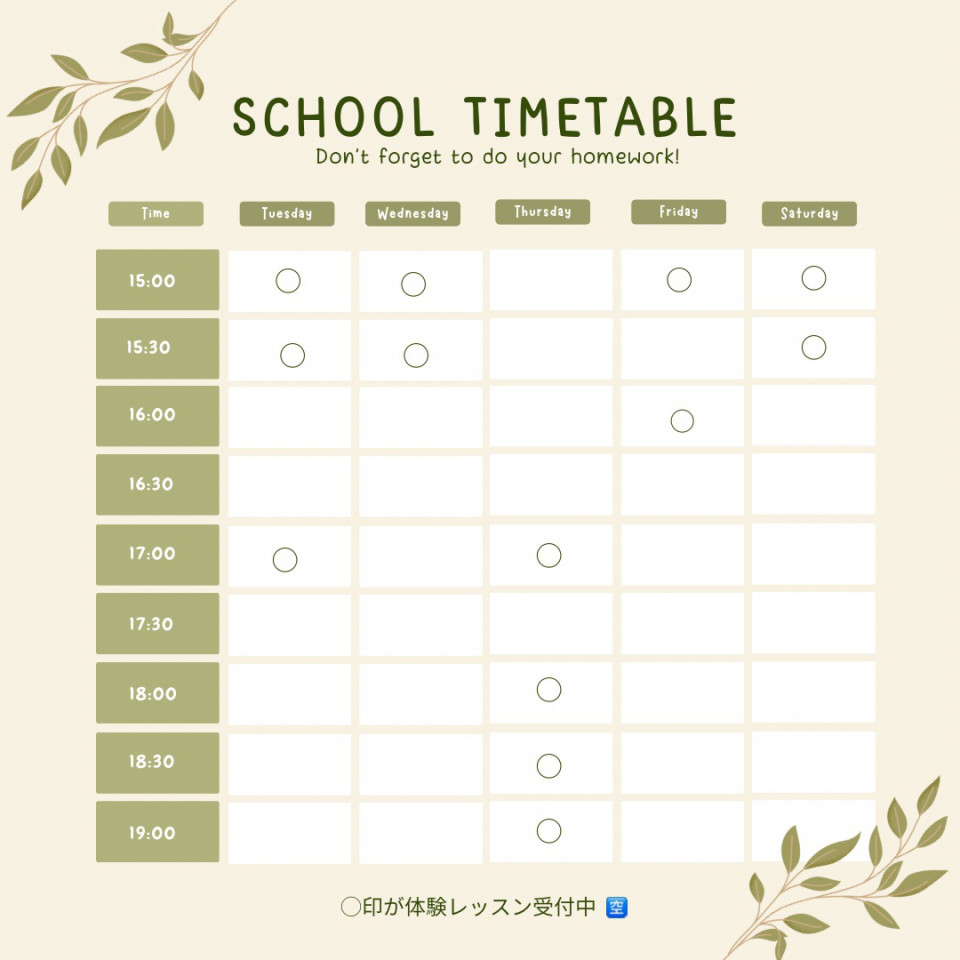 SCHOOL TIMETABLE
Don't forget to do your homework!

| Time | Tuesday | Wednesday | Thursday | Friday | Saturday |
|---|---|---|---|---|---|
| 15:00 | ○ | ○ | | ○ | ○ |
| 15:30 | ○ | ○ | | | ○ |
| 16:00 | | | | ○ | |
| 16:30 | | | | | |
| 17:00 | ○ | | ○ | | |
| 17:30 | | | | | |
| 18:00 | | | ○ | | |
| 18:30 | | | ○ | | |
| 19:00 | | | ○ | | |

○印が体験レッスン受付中 🈳